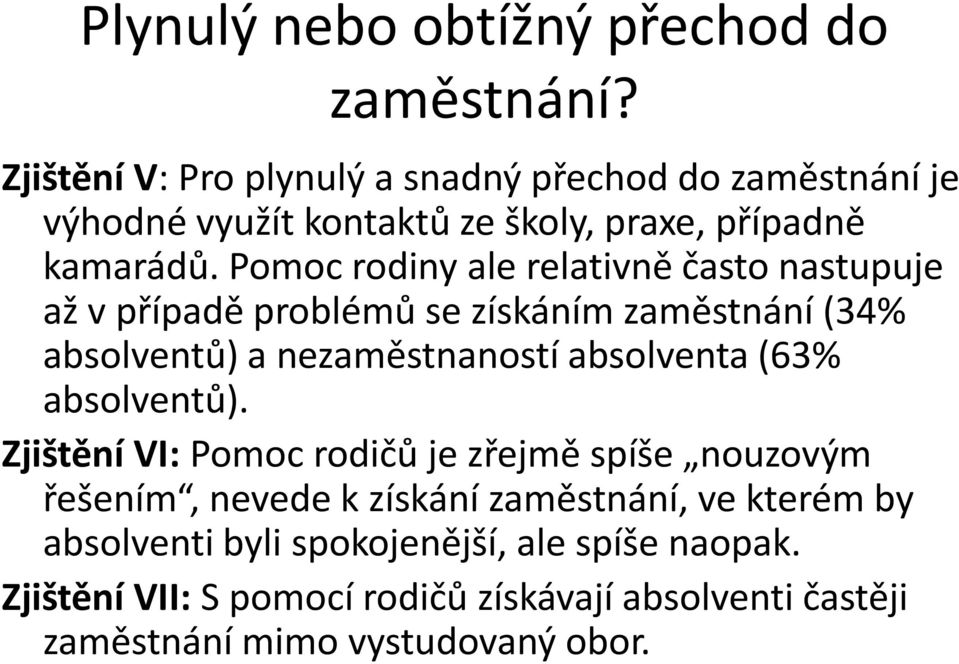 Plynulý nebo obtížný přechod do zaměstnání?

Zjištění V: Pro plynulý a snadný přechod do zaměstnání je výhodné využít kontaktů ze školy, praxe, případně kamarádů. Pomoc rodiny ale relativně často nastupuje až v případě problémů se získáním zaměstnání (34% absolventů) a nezaměstnaností absolventa (63% absolventů).

Zjištění VI: Pomoc rodičů je zřejmě spíše „nouzovým řešením“, nevede k získání zaměstnání, ve kterém by absolventi byli spokojenější, ale spíše naopak.

Zjištění VII: S pomocí rodičů získávají absolventi častěji zaměstnání mimo vystudovaný obor.